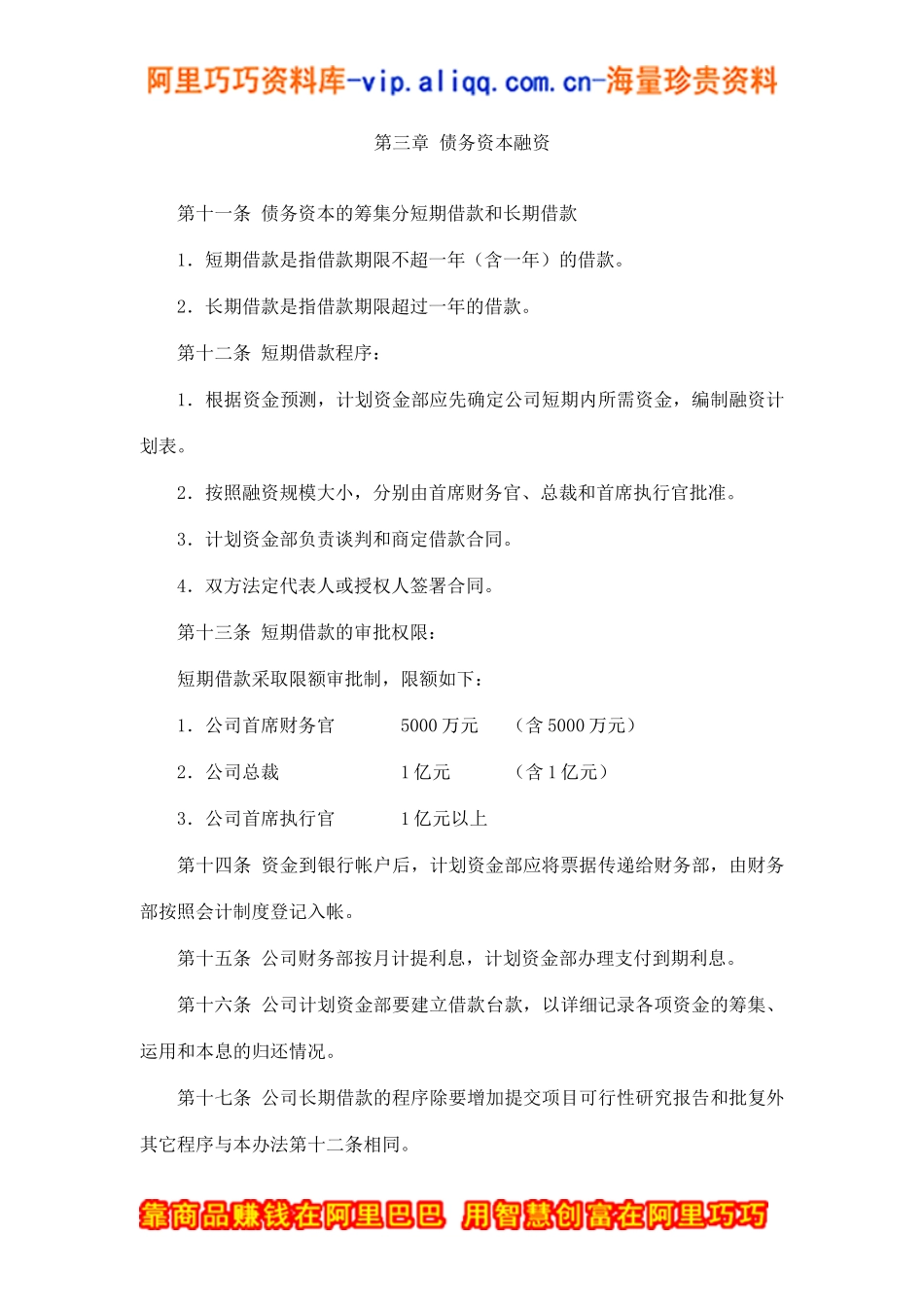 阿里巧巧资料库-vip.aliqq.com.cn-海量珍贵资料

第三章 债务资本融资

第十一条 债务资本的筹集分短期借款和长期借款

1．短期借款是指借款期限不超一年（含一年）的借款。

2．长期借款是指借款期限超过一年的借款。

第十二条 短期借款程序：

1．根据资金预测，计划资金部应先确定公司短期内所需资金，编制融资计划表。

2．按照融资规模大小，分别由首席财务官、总裁和首席执行官批准。

3．计划资金部负责谈判和商定借款合同。

4．双方法定代表人或授权人签署合同。

第十三条 短期借款的审批权限：

短期借款采取限额审批制，限额如下：

1．公司首席财务官 5000 万元 （含 5000 万元）

2．公司总裁 1 亿元 （含 1 亿元）

3．公司首席执行官 1 亿元以上

第十四条 资金到银行帐户后，计划资金部应将票据传递给财务部，由财务部按照会计制度登记入帐。

第十五条 公司财务部按月计提利息，计划资金部办理支付到期利息。

第十六条 公司计划资金部要建立借款台款，以详细记录各项资金的筹集、运用和本息的归还情况。

第十七条 公司长期借款的程序除要增加提交项目可行性研究报告和批复外其它程序与本办法第十二条相同。

靠商品赚钱在阿里巴巴 用智慧创富在阿里巧巧